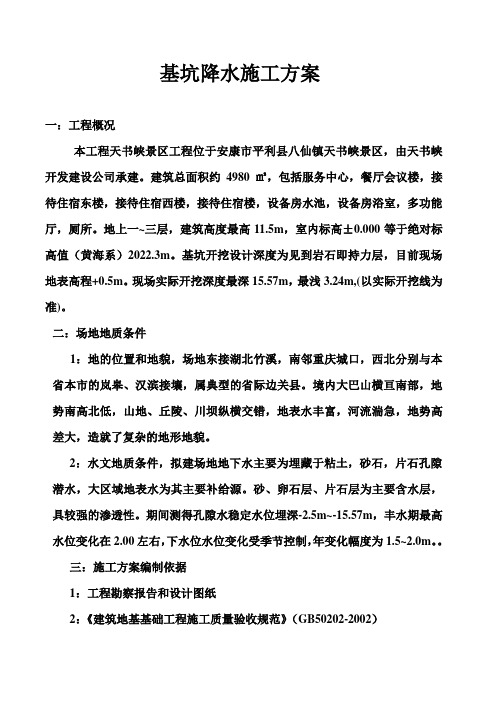 基坑降水施工方案

一：工程概况

本工程天书峡景区工程位于安康市平利县八仙镇天书峡景区，由天书峡开发建设公司承建。建筑总面积约 4980 ㎡，包括服务中心，餐厅会议楼，接待住宿东楼，接待住宿西楼，接待住宿楼，设备房水池，设备房浴室，多功能厅，厕所。地上一~三层，建筑高度最高 11.5m，室内标高±0.000 等于绝对标高值（黄海系）2022.3m。基坑开挖设计深度为见到岩石即持力层，目前现场地表高程+0.5m。现场实际开挖深度最深 15.57m，最浅 3.24m,(以实际开挖线为准)。

二：场地地质条件

1：地的位置和地貌，场地东接湖北竹溪，南邻重庆城口，西北分别与本省本市的岚皋、汉滨接壤，属典型的省际边关县。境内大巴山横亘南部，地势南高北低，山地、丘陵、川坝纵横交错，地表水丰富，河流湍急，地势高差大，造就了复杂的地形地貌。

2：水文地质条件，拟建场地地下水主要为埋藏于粘土，砂石，片石孔隙潜水，大区域地表水为其主要补给源。砂、卵石层、片石层为主要含水层，具较强的渗透性。期间测得孔隙水稳定水位埋深-2.5m~-15.57m，丰水期最高水位变化在 2.00 左右，下水位水位变化受季节控制，年变化幅度为 1.5~2.0m。。

三：施工方案编制依据

1：工程勘察报告和设计图纸

2：《建筑地基基础工程施工质量验收规范》（GB50202-2002）